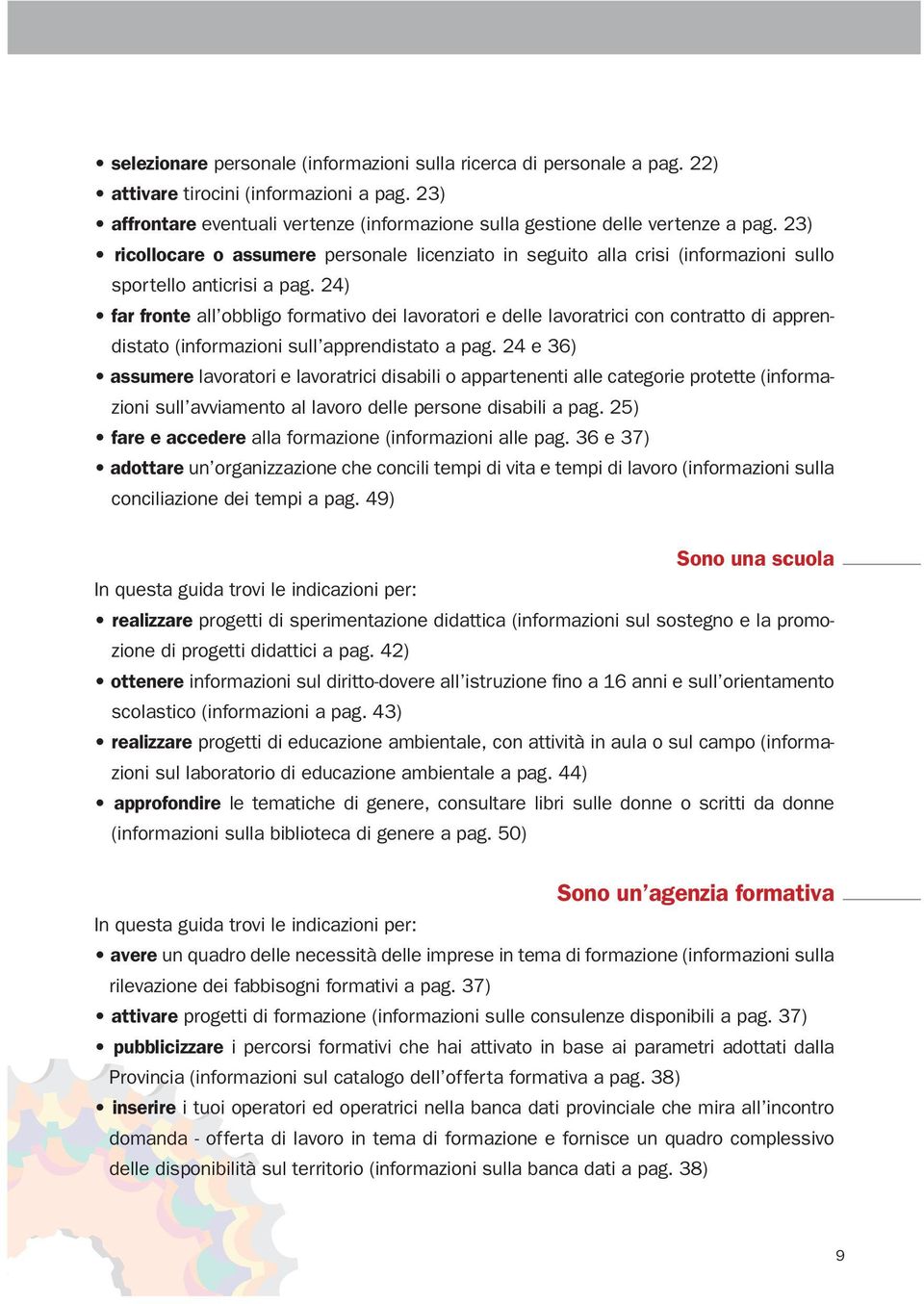 • selezionare personale (informazioni sulla ricerca di personale a pag. 22)
• attivare tirocini (informazioni a pag. 23)
• affrontare eventuali vertenze (informazione sulla gestione delle vertenze a pag. 23)
• ricollocare o assumere personale licenziato in seguito alla crisi (informazioni sullo sportello anticrisi a pag. 24)
• far fronte all'obbligo formativo dei lavoratori e delle lavoratrici con contratto di apprendistato (informazioni sull'apprendistato a pag. 24 e 36)
• assumere lavoratori e lavoratrici disabili o appartenenti alle categorie protette (informazioni sull'avviamento al lavoro delle persone disabili a pag. 25)
• fare e accedere alla formazione (informazioni alle pag. 36 e 37)
• adottare un'organizzazione che concili tempi di vita e tempi di lavoro (informazioni sulla conciliazione dei tempi a pag. 49)

Sono una scuola

In questa guida trovi le indicazioni per:
• realizzare progetti di sperimentazione didattica (informazioni sul sostegno e la promozione di progetti didattici a pag. 42)
• ottenere informazioni sul diritto-dovere all'istruzione fino a 16 anni e sull'orientamento scolastico (informazioni a pag. 43)
• realizzare progetti di educazione ambientale, con attività in aula o sul campo (informazioni sul laboratorio di educazione ambientale a pag. 44)
• approfondire le tematiche di genere, consultare libri sulle donne o scritti da donne (informazioni sulla biblioteca di genere a pag. 50)

Sono un'agenzia formativa

In questa guida trovi le indicazioni per:
• avere un quadro delle necessità delle imprese in tema di formazione (informazioni sulla rilevazione dei fabbisogni formativi a pag. 37)
• attivare progetti di formazione (informazioni sulle consulenze disponibili a pag. 37)
• pubblicizzare i percorsi formativi che hai attivato in base ai parametri adottati dalla Provincia (informazioni sul catalogo dell'offerta formativa a pag. 38)
• inserire i tuoi operatori ed operatrici nella banca dati provinciale che mira all'incontro domanda - offerta di lavoro in tema di formazione e fornisce un quadro complessivo delle disponibilità sul territorio (informazioni sulla banca dati a pag. 38)

9